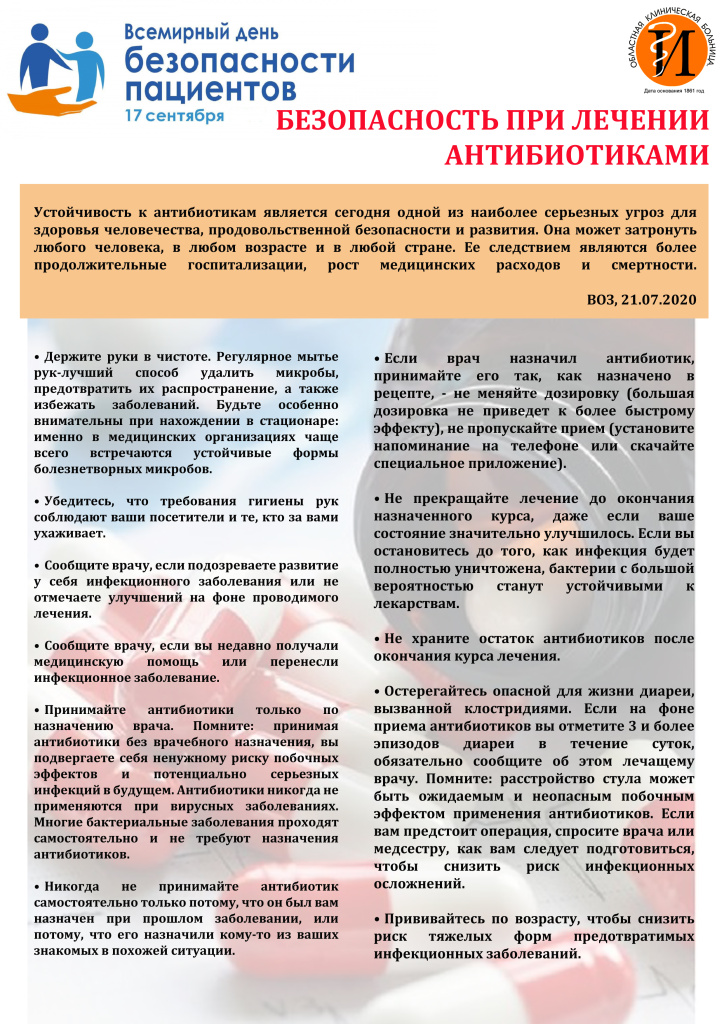 Всемирный день безопасности пациентов
17 сентября

ОБЛАСТНАЯ КЛИНИЧЕСКАЯ БОЛЬНИЦА
Дата основания 1861 год

БЕЗОПАСНОСТЬ ПРИ ЛЕЧЕНИИ АНТИБИОТИКАМИ

Устойчивость к антибиотикам является сегодня одной из наиболее серьезных угроз для здоровья человечества, продовольственной безопасности и развития. Она может затронуть любого человека, в любом возрасте и в любой стране. Ее следствием являются более продолжительные госпитализации, рост медицинских расходов и смертности.

ВОЗ, 21.07.2020

• Держите руки в чистоте. Регулярное мытье рук-лучший способ удалить микробы, предотвратить их распространение, а также избежать заболеваний. Будьте особенно внимательны при нахождении в стационаре: именно в медицинских организациях чаще всего встречаются устойчивые формы болезнетворных микробов.

• Убедитесь, что требования гигиены рук соблюдают ваши посетители и те, кто за вами ухаживает.

• Сообщите врачу, если подозреваете развитие у себя инфекционного заболевания или не отмечаете улучшений на фоне проводимого лечения.

• Сообщите врачу, если вы недавно получали медицинскую помощь или перенесли инфекционное заболевание.

• Принимайте антибиотики только по назначению врача. Помните: принимая антибиотики без врачебного назначения, вы подвергаете себя ненужному риску побочных эффектов и потенциально серьезных инфекций в будущем. Антибиотики никогда не применяются при вирусных заболеваниях. Многие бактериальные заболевания проходят самостоятельно и не требуют назначения антибиотиков.

• Никогда не принимайте антибиотик самостоятельно только потому, что он был вам назначен при прошлом заболевании, или потому, что его назначили кому-то из ваших знакомых в похожей ситуации.

• Если врач назначил антибиотик, принимайте его так, как назначено в рецепте, - не меняйте дозировку (большая дозировка не приведет к более быстрому эффекту), не пропускайте прием (установите напоминание на телефоне или скачайте специальное приложение).

• Не прекращайте лечение до окончания назначенного курса, даже если ваше состояние значительно улучшилось. Если вы остановитесь до того, как инфекция будет полностью уничтожена, бактерии с большой вероятностью станут устойчивыми к лекарствам.

• Не храните остаток антибиотиков после окончания курса лечения.

• Остерегайтесь опасной для жизни диареи, вызванной клостридиями. Если на фоне приема антибиотиков вы отметите 3 и более эпизодов диареи в течение суток, обязательно сообщите об этом лечащему врачу. Помните: расстройство стула может быть ожидаемым и неопасным побочным эффектом применения антибиотиков. Если вам предстоит операция, спросите врача или медсестру, как вам следует подготовиться, чтобы снизить риск инфекционных осложнений.

• Прививайтесь по возрасту, чтобы снизить риск тяжелых форм предотвратимых инфекционных заболеваний.